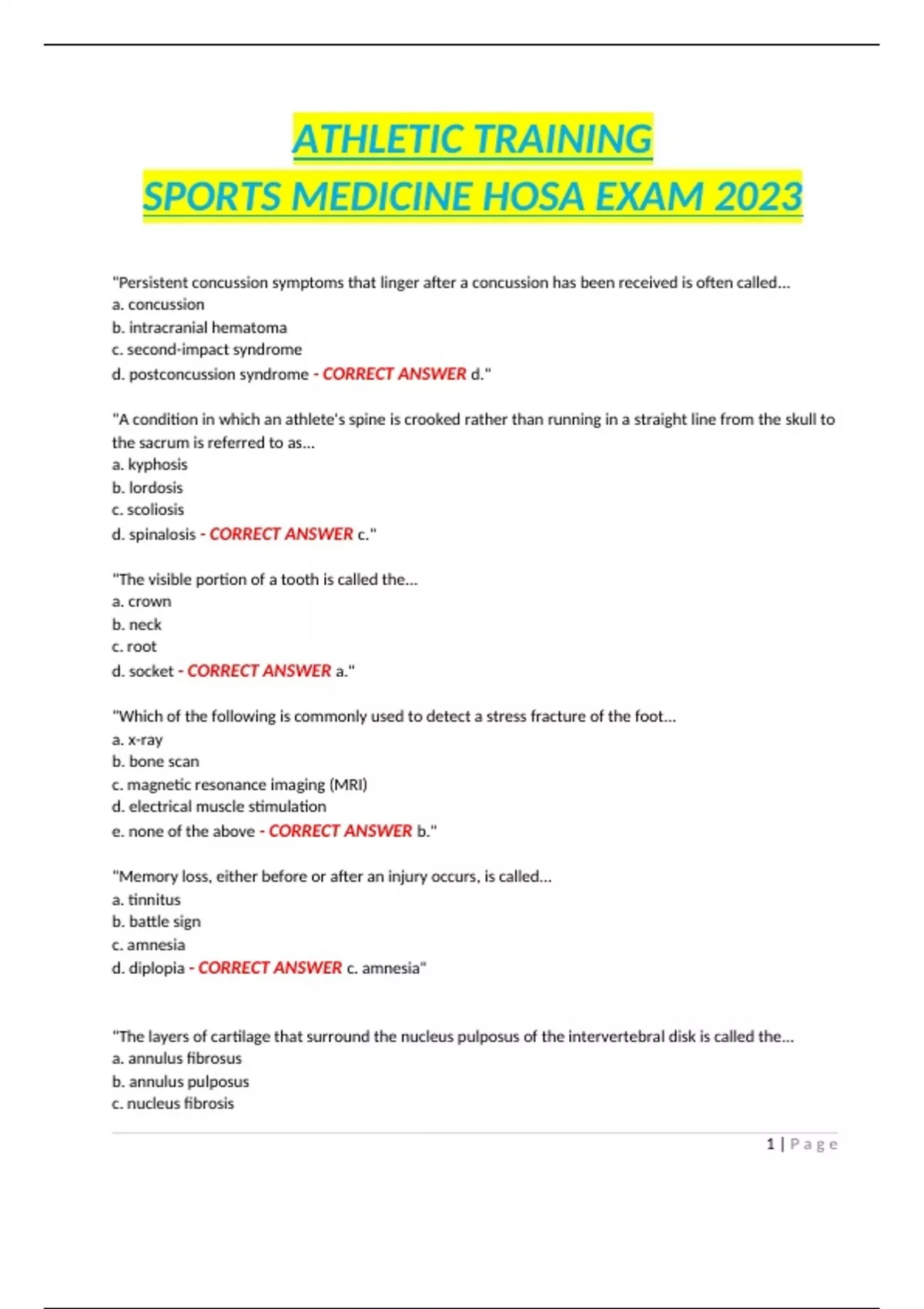 ATHLETIC TRAINING
SPORTS MEDICINE HOSA EXAM 2023

"Persistent concussion symptoms that linger after a concussion has been received is often called...
a. concussion
b. intracranial hematoma
c. second-impact syndrome
d. postconcussion syndrome - CORRECT ANSWER d."

"A condition in which an athlete's spine is crooked rather than running in a straight line from the skull to the sacrum is referred to as...
a. kyphosis
b. lordosis
c. scoliosis
d. spinalosis - CORRECT ANSWER c."

"The visible portion of a tooth is called the...
a. crown
b. neck
c. root
d. socket - CORRECT ANSWER a."

"Which of the following is commonly used to detect a stress fracture of the foot...
a. x-ray
b. bone scan
c. magnetic resonance imaging (MRI)
d. electrical muscle stimulation
e. none of the above - CORRECT ANSWER b."

"Memory loss, either before or after an injury occurs, is called...
a. tinnitus
b. battle sign
c. amnesia
d. diplopia - CORRECT ANSWER c. amnesia"

"The layers of cartilage that surround the nucleus pulposus of the intervertebral disk is called the...
a. annulus fibrosus
b. annulus pulposus
c. nucleus fibrosis

1 | Page